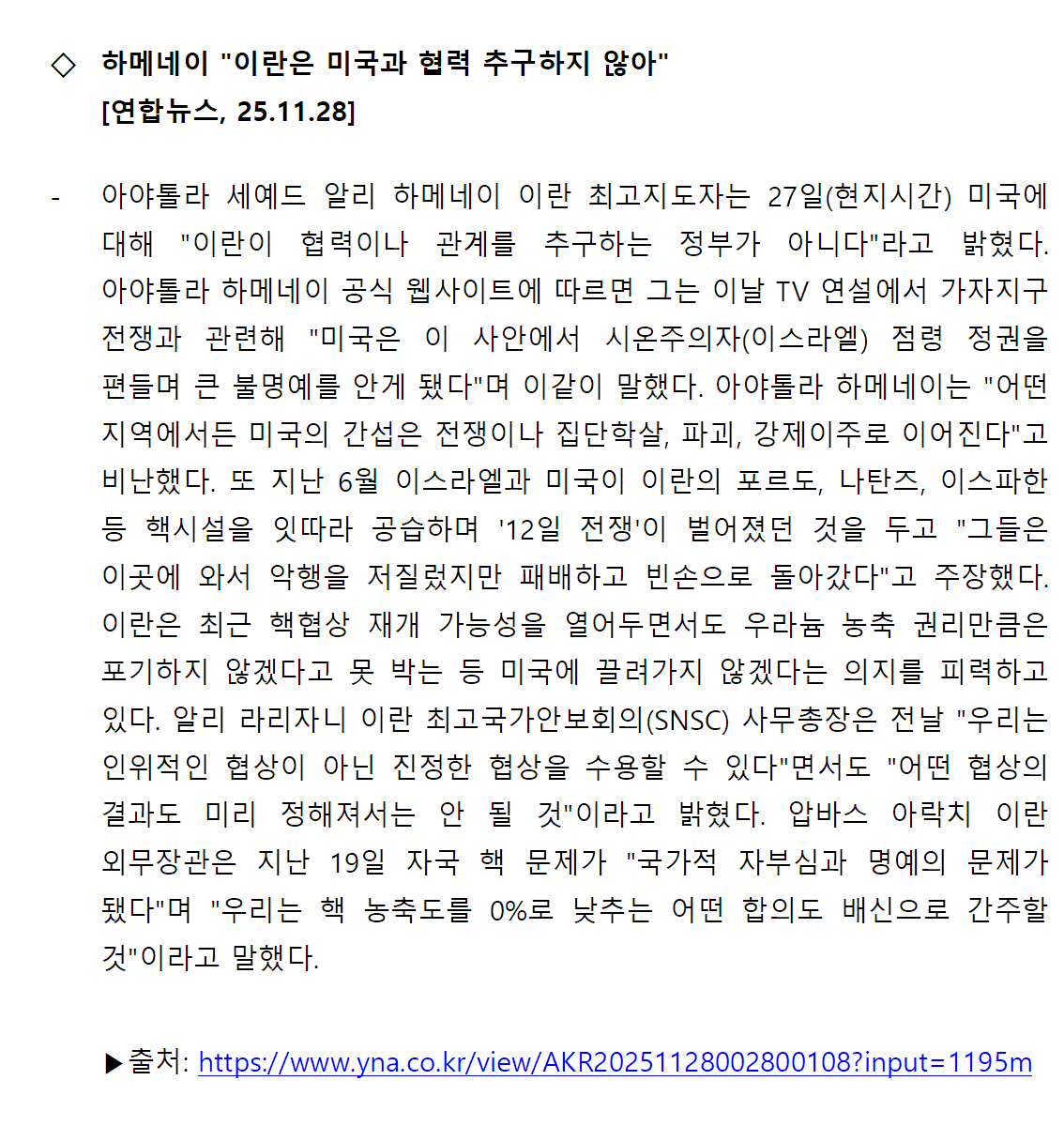 ◇ 하메네이 "이란은 미국과 협력 추구하지 않아" [연합뉴스, 25.11.28]

- 아야톨라 세예드 알리 하메네이 이란 최고지도자는 27일(현지시간) 미국에 대해 "이란이 협력이나 관계를 추구하는 정부가 아니다"라고 밝혔다. 아야톨라 하메네이 공식 웹사이트에 따르면 그는 이날 TV 연설에서 가자지구 전쟁과 관련해 "미국은 이 사안에서 시온주의자(이스라엘) 점령 정권을 편들며 큰 불명예를 안게 됐다"며 이같이 말했다. 아야톨라 하메네이는 "어떤 지역에서든 미국의 간섭은 전쟁이나 집단학살, 파괴, 강제이주로 이어진다"고 비난했다. 또 지난 6월 이스라엘과 미국이 이란의 포르도, 나탄즈, 이스파한 등 핵시설을 잇따라 공습하며 '12일 전쟁'이 벌어졌던 것을 두고 "그들은 이곳에 와서 악행을 저질렀지만 패배하고 빈손으로 돌아갔다"고 주장했다. 이란은 최근 핵협상 재개 가능성을 열어두면서도 우라늄 농축 권리만큼은 포기하지 않겠다고 못 박는 등 미국에 끌려가지 않겠다는 의지를 피력하고 있다. 알리 라리자니 이란 최고국가안보회의(SNSC) 사무총장은 전날 "우리는 인위적인 협상이 아닌 진정한 협상을 수용할 수 있다"면서도 "어떤 협상의 결과도 미리 정해져서는 안 될 것"이라고 밝혔다. 압바스 아락치 이란 외무장관은 지난 19일 자국 핵 문제가 "국가적 자부심과 명예의 문제가 됐다"며 "우리는 핵 농축도를 0%로 낮추는 어떤 합의도 배신으로 간주할 것"이라고 말했다.

▶출처: https://www.yna.co.kr/view/AKR20251128002800108?input=1195m